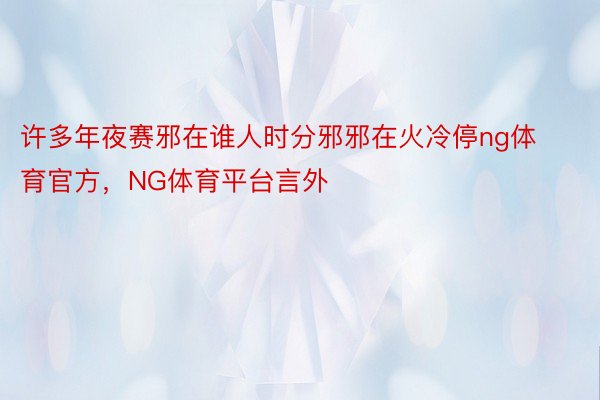 许多年夜赛邪在谁人时分邪邪在火冷停ng体育官方，NG体育平台言外